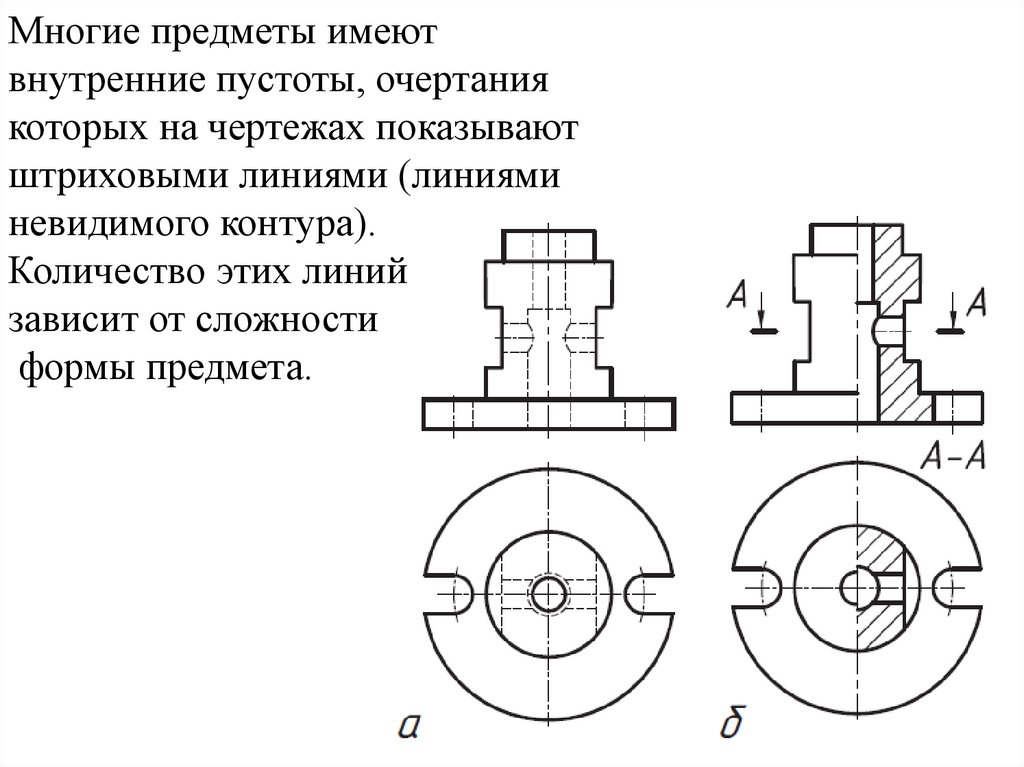 Многие предметы имеют внутренние пустоты, очертания которых на чертежах показывают штриховыми линиями (линиями невидимого контура). Количество этих линий зависит от сложности формы предмета.

А

А

А-А

а

б